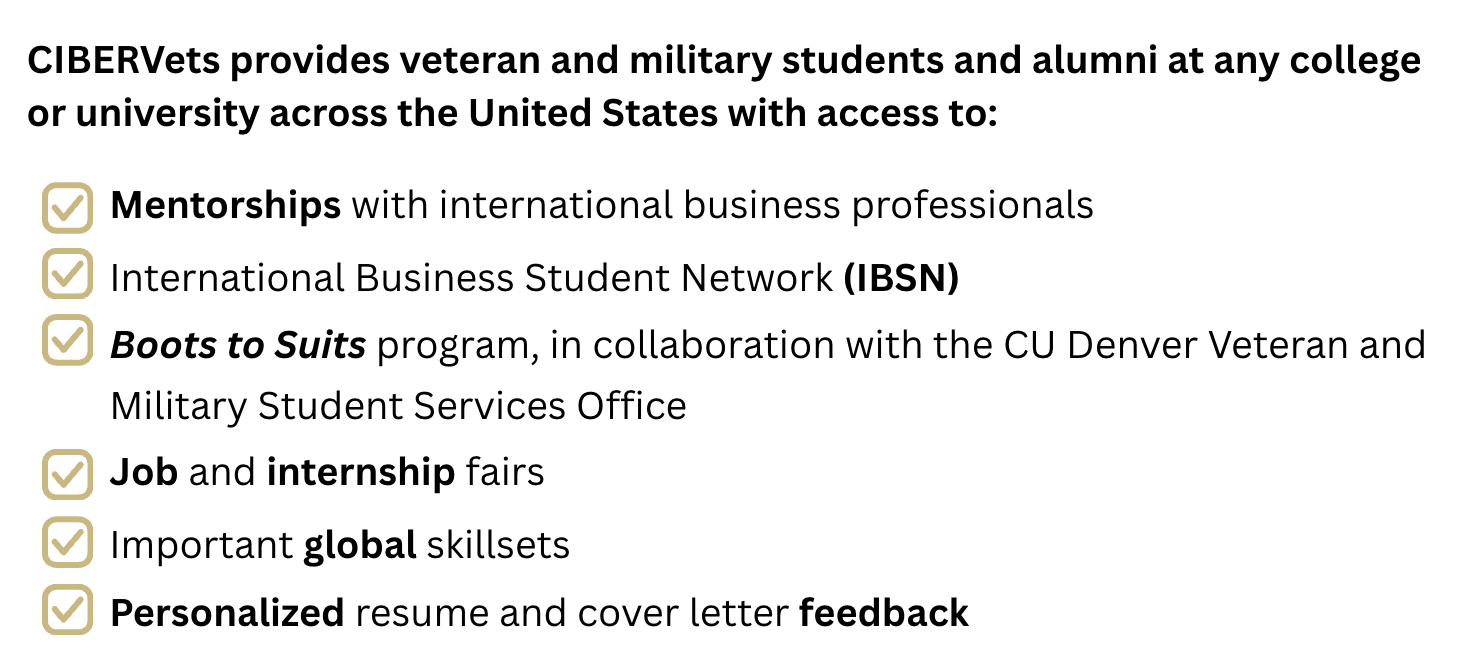 CIBERVets provides veteran and military students and alumni at any college or university across the United States with access to:

☑ Mentorships with international business professionals
☑ International Business Student Network (IBSN)
☑ Boots to Suits program, in collaboration with the CU Denver Veteran and Military Student Services Office
☑ Job and internship fairs
☑ Important global skillsets
☑ Personalized resume and cover letter feedback